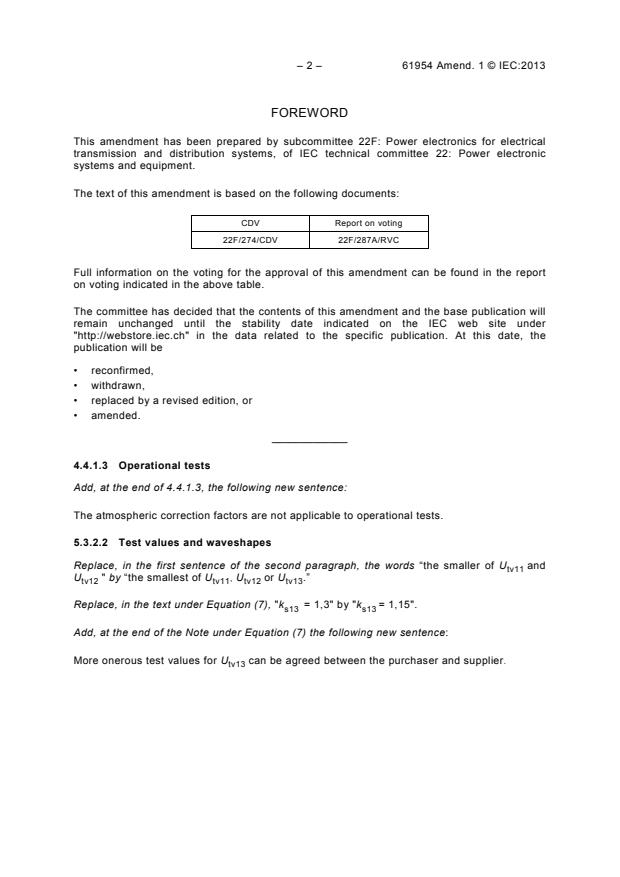 – 2 – 61954 Amend. 1 © IEC:2013

FOREWORD

This amendment has been prepared by subcommittee 22F: Power electronics for electrical transmission and distribution systems, of IEC technical committee 22: Power electronic systems and equipment.

The text of this amendment is based on the following documents:

| CDV | Report on voting |
|---|---|
| 22F/274/CDV | 22F/287A/RVC |

Full information on the voting for the approval of this amendment can be found in the report on voting indicated in the above table.

The committee has decided that the contents of this amendment and the base publication will remain unchanged until the stability date indicated on the IEC web site under "http://webstore.iec.ch" in the data related to the specific publication. At this date, the publication will be

• reconfirmed,
• withdrawn,
• replaced by a revised edition, or
• amended.

4.4.1.3 Operational tests

Add, at the end of 4.4.1.3, the following new sentence:

The atmospheric correction factors are not applicable to operational tests.

5.3.2.2 Test values and waveshapes

Replace, in the first sentence of the second paragraph, the words "the smaller of $U_{tv11}$ and $U_{tv12}$ " by "the smallest of $U_{tv11}$, $U_{tv12}$ or $U_{tv13}$."

Replace, in the text under Equation (7), "$k_{s13}$ = 1,3" by "$k_{s13}$ = 1,15".

Add, at the end of the Note under Equation (7) the following new sentence:

More onerous test values for $U_{tv13}$ can be agreed between the purchaser and supplier.